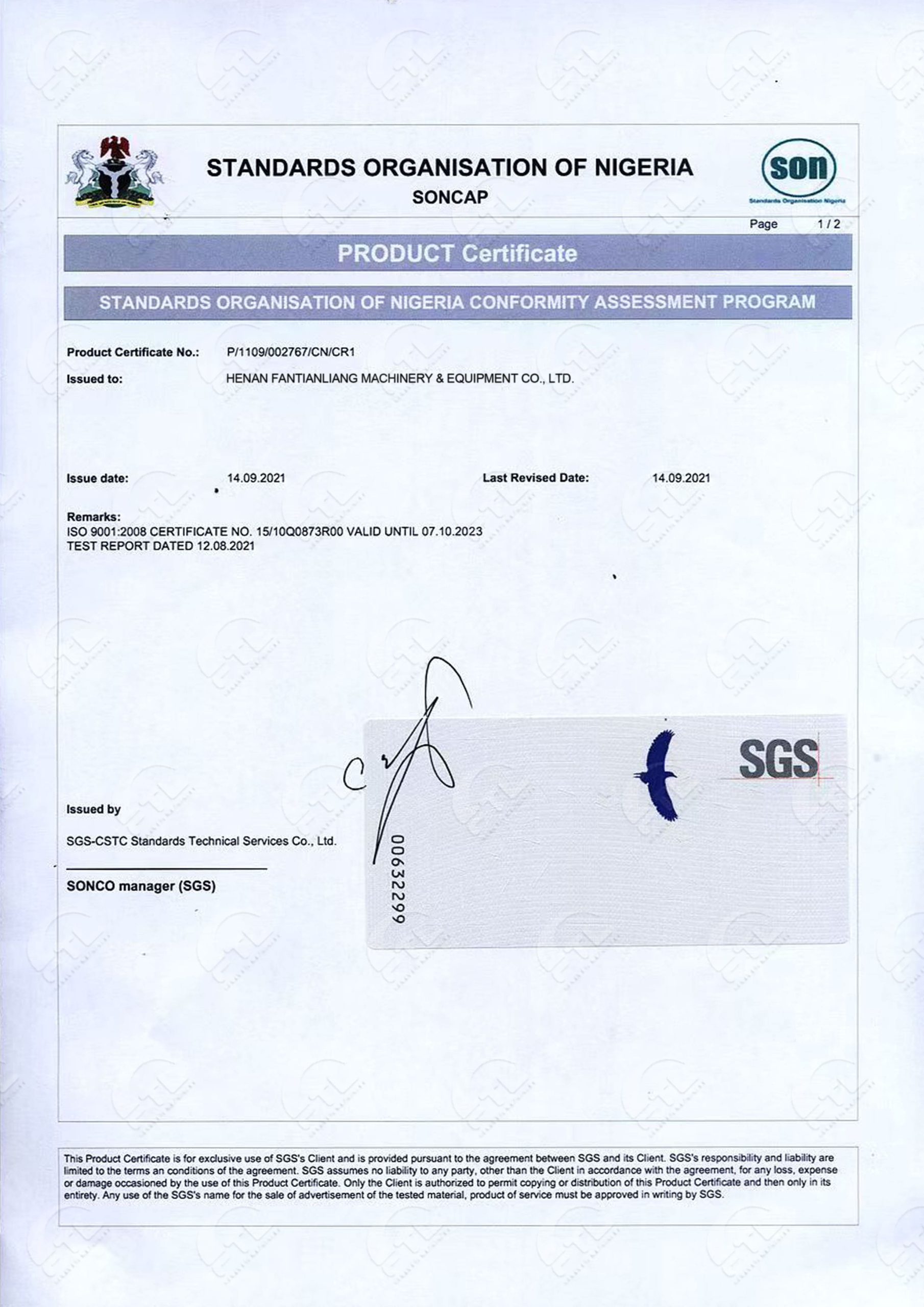 STANDARDS ORGANISATION OF NIGERIA
SONCAP

son
Standards Organisation Nigeria

Page 1 / 2

PRODUCT Certificate

STANDARDS ORGANISATION OF NIGERIA CONFORMITY ASSESSMENT PROGRAM

Product Certificate No.: P/1109/002767/CN/CR1

Issued to: HENAN FANTIANLIANG MACHINERY & EQUIPMENT CO., LTD.

Issue date: 14.09.2021

Last Revised Date: 14.09.2021

Remarks:
ISO 9001:2008 CERTIFICATE NO. 15/10Q0873R00 VALID UNTIL 07.10.2023
TEST REPORT DATED 12.08.2021

SGS

00632299

Issued by

SGS-CSTC Standards Technical Services Co., Ltd.

SONCO manager (SGS)

This Product Certificate is for exclusive use of SGS's Client and is provided pursuant to the agreement between SGS and its Client. SGS's responsibility and liability are limited to the terms an conditions of the agreement. SGS assumes no liability to any party, other than the Client in accordance with the agreement, for any loss, expense or damage occasioned by the use of this Product Certificate. Only the Client is authorized to permit copying or distribution of this Product Certificate and then only in its entirety. Any use of the SGS's name for the sale of advertisement of the tested material, product of service must be approved in writing by SGS.